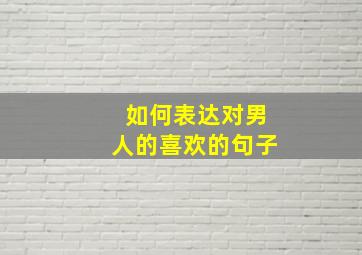 如何表达对男人的喜欢的句子